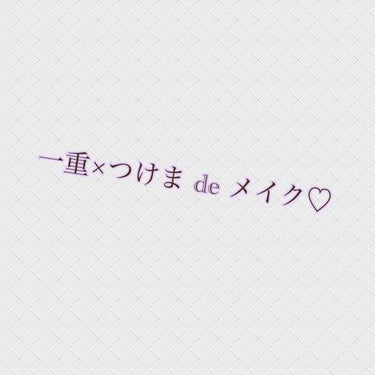 一重×つけま de メイク♡